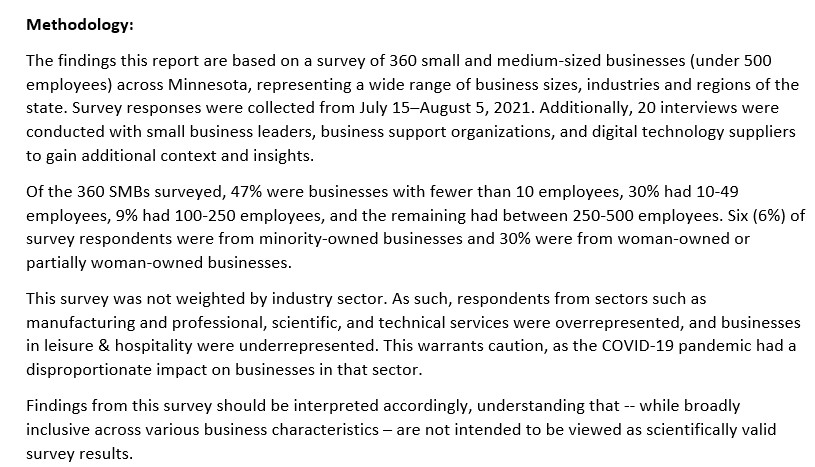 **Methodology:**

The findings this report are based on a survey of 360 small and medium-sized businesses (under 500 employees) across Minnesota, representing a wide range of business sizes, industries and regions of the state. Survey responses were collected from July 15–August 5, 2021. Additionally, 20 interviews were conducted with small business leaders, business support organizations, and digital technology suppliers to gain additional context and insights.

Of the 360 SMBs surveyed, 47% were businesses with fewer than 10 employees, 30% had 10-49 employees, 9% had 100-250 employees, and the remaining had between 250-500 employees. Six (6%) of survey respondents were from minority-owned businesses and 30% were from woman-owned or partially woman-owned businesses.

This survey was not weighted by industry sector. As such, respondents from sectors such as manufacturing and professional, scientific, and technical services were overrepresented, and businesses in leisure & hospitality were underrepresented. This warrants caution, as the COVID-19 pandemic had a disproportionate impact on businesses in that sector.

Findings from this survey should be interpreted accordingly, understanding that -- while broadly inclusive across various business characteristics – are not intended to be viewed as scientifically valid survey results.